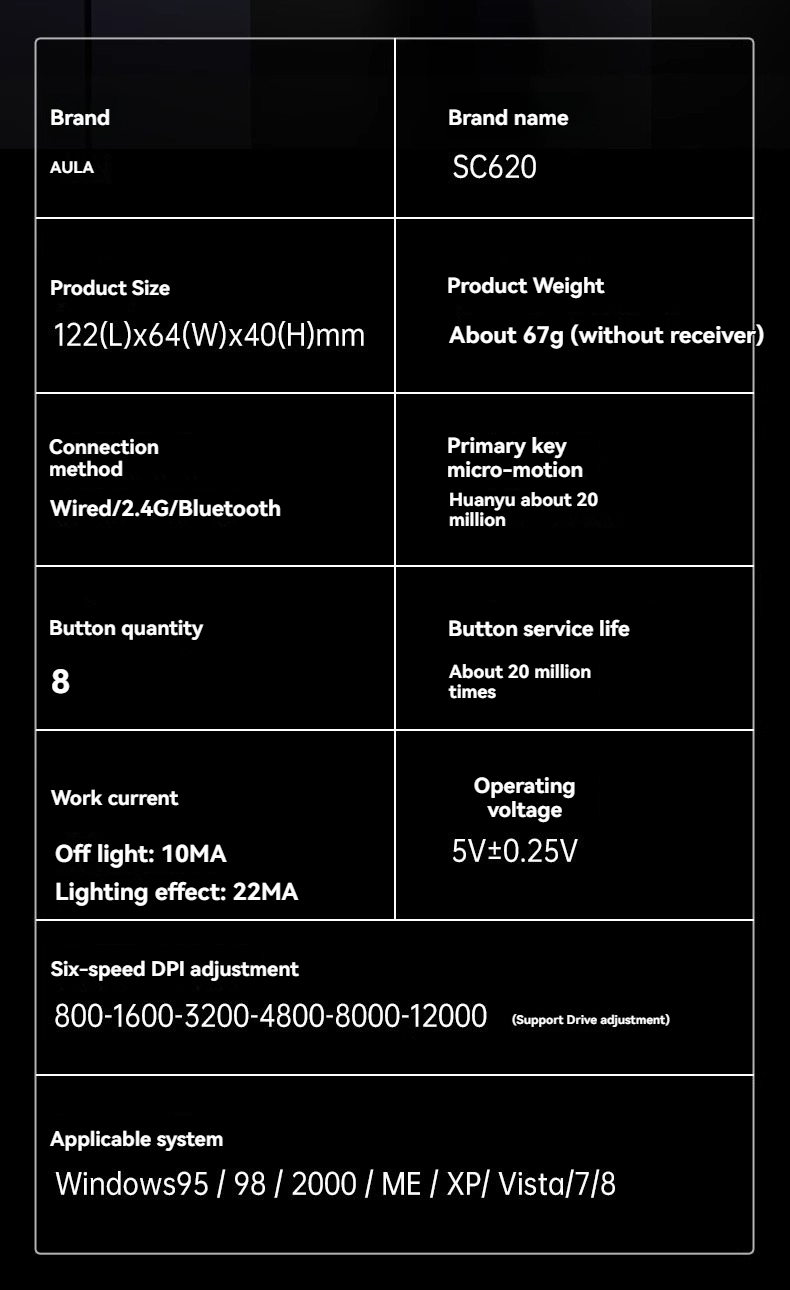 Brand
AULA

Brand name
SC620

Product Size
122(L)x64(W)x40(H)mm

Product Weight
About 67g (without receiver)

Connection method
Wired/2.4G/Bluetooth

Primary key micro-motion
Huanyu about 20 million

Button quantity
8

Button service life
About 20 million times

Work current
Off light: 10MA
Lighting effect: 22MA

Operating voltage
5V±0.25V

Six-speed DPI adjustment
800-1600-3200-4800-8000-12000 (Support Drive adjustment)

Applicable system
Windows95 / 98 / 2000 / ME / XP/ Vista/7/8